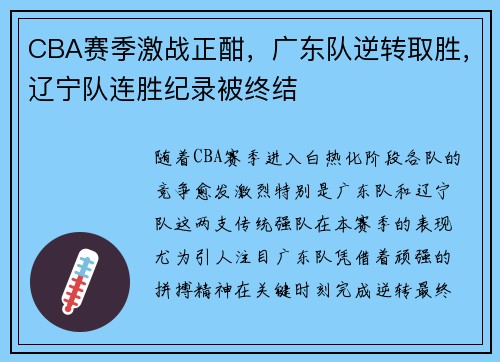 CBA赛季激战正酣，广东队逆转取胜，辽宁队连胜纪录被终结

随着CBA赛季进入白热化阶段各队的竞争愈发激烈特别是广东队和辽宁队这两支传统强队在本赛季的表现尤为引人注目广东队凭借着顽强的拼搏精神在关键时刻完成逆转最终